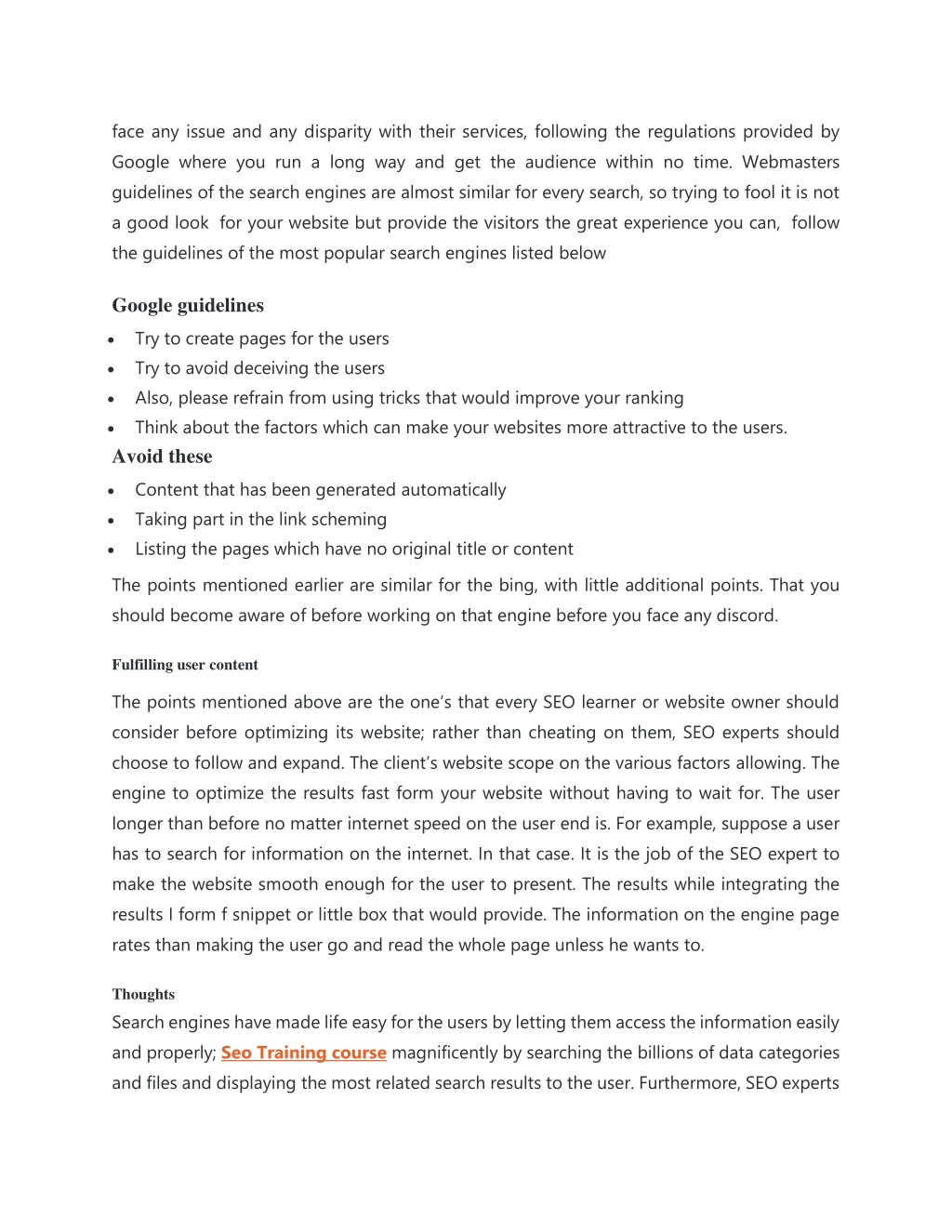 face any issue and any disparity with their services, following the regulations provided by Google where you run a long way and get the audience within no time. Webmasters guidelines of the search engines are almost similar for every search, so trying to fool it is not a good look for your website but provide the visitors the great experience you can, follow the guidelines of the most popular search engines listed below

Google guidelines

- Try to create pages for the users
- Try to avoid deceiving the users
- Also, please refrain from using tricks that would improve your ranking
- Think about the factors which can make your websites more attractive to the users.

Avoid these

- Content that has been generated automatically
- Taking part in the link scheming
- Listing the pages which have no original title or content

The points mentioned earlier are similar for the bing, with little additional points. That you should become aware of before working on that engine before you face any discord.

Fulfilling user content

The points mentioned above are the one's that every SEO learner or website owner should consider before optimizing its website; rather than cheating on them, SEO experts should choose to follow and expand. The client's website scope on the various factors allowing. The engine to optimize the results fast form your website without having to wait for. The user longer than before no matter internet speed on the user end is. For example, suppose a user has to search for information on the internet. In that case. It is the job of the SEO expert to make the website smooth enough for the user to present. The results while integrating the results I form f snippet or little box that would provide. The information on the engine page rates than making the user go and read the whole page unless he wants to.

Thoughts

Search engines have made life easy for the users by letting them access the information easily and properly; Seo Training course magnificently by searching the billions of data categories and files and displaying the most related search results to the user. Furthermore, SEO experts